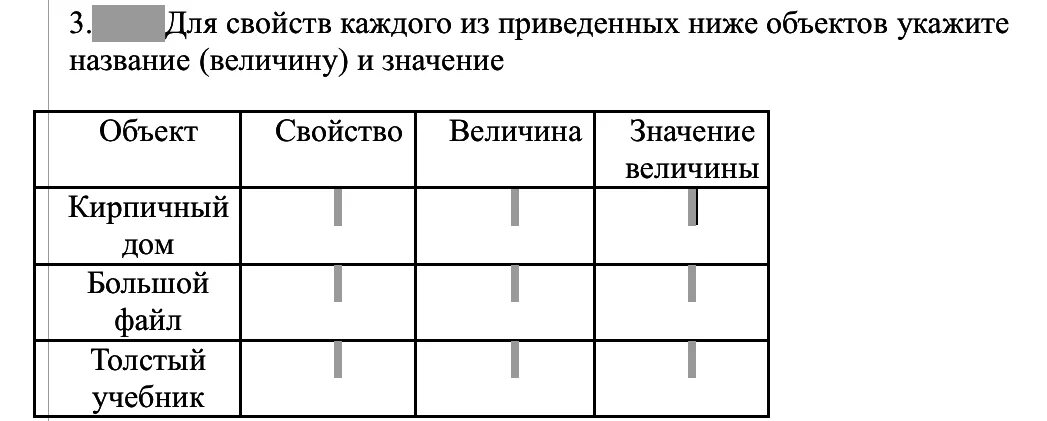 3. Для свойств каждого из приведенных ниже объектов укажите название (величину) и значение

| Объект | Свойство | Величина | Значение величины |
|---|---|---|---|
| Кирпичный дом | | | |
| Большой файл | | | |
| Толстый учебник | | | |